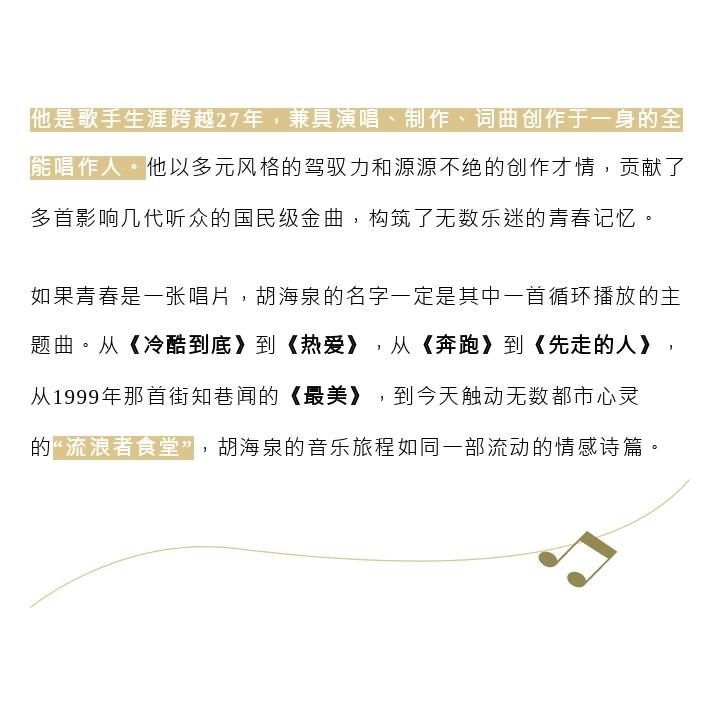 他是歌手生涯跨越27年，兼具演唱、制作、词曲创作于一身的全能唱作人。他以多元风格的驾驭力和源源不绝的创作才情，贡献了多首影响几代听众的国民级金曲，构筑了无数乐迷的青春记忆。

如果青春是一张唱片，胡海泉的名字一定是其中一首循环播放的主题曲。从《冷酷到底》到《热爱》，从《奔跑》到《先走的人》，从1999年那首街知巷闻的《最美》，到今天触动无数都市心灵的“流浪者食堂”，胡海泉的音乐旅程如同一部流动的情感诗篇。